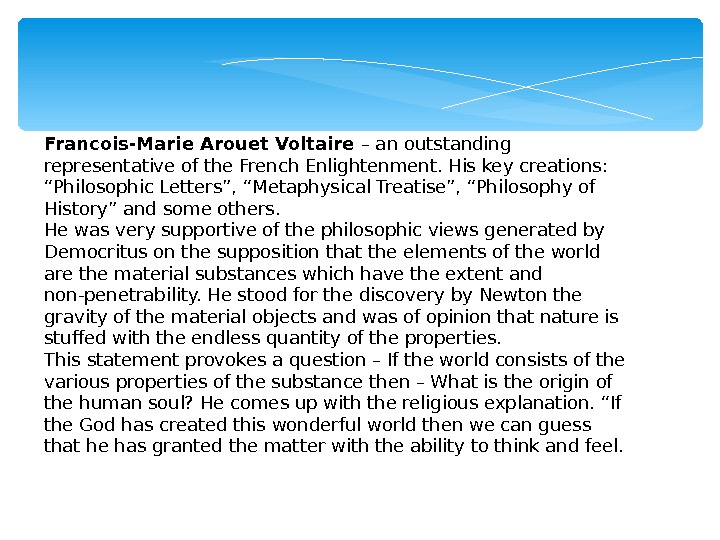 Francois-Marie Arouet Voltaire – an outstanding representative of the French Enlightenment. His key creations: "Philosophic Letters", "Metaphysical Treatise", "Philosophy of History" and some others.

He was very supportive of the philosophic views generated by Democritus on the supposition that the elements of the world are the material substances which have the extent and non-penetrability. He stood for the discovery by Newton the gravity of the material objects and was of opinion that nature is stuffed with the endless quantity of the properties.

This statement provokes a question – If the world consists of the various properties of the substance then – What is the origin of the human soul? He comes up with the religious explanation. "If the God has created this wonderful world then we can guess that he has granted the matter with the ability to think and feel.